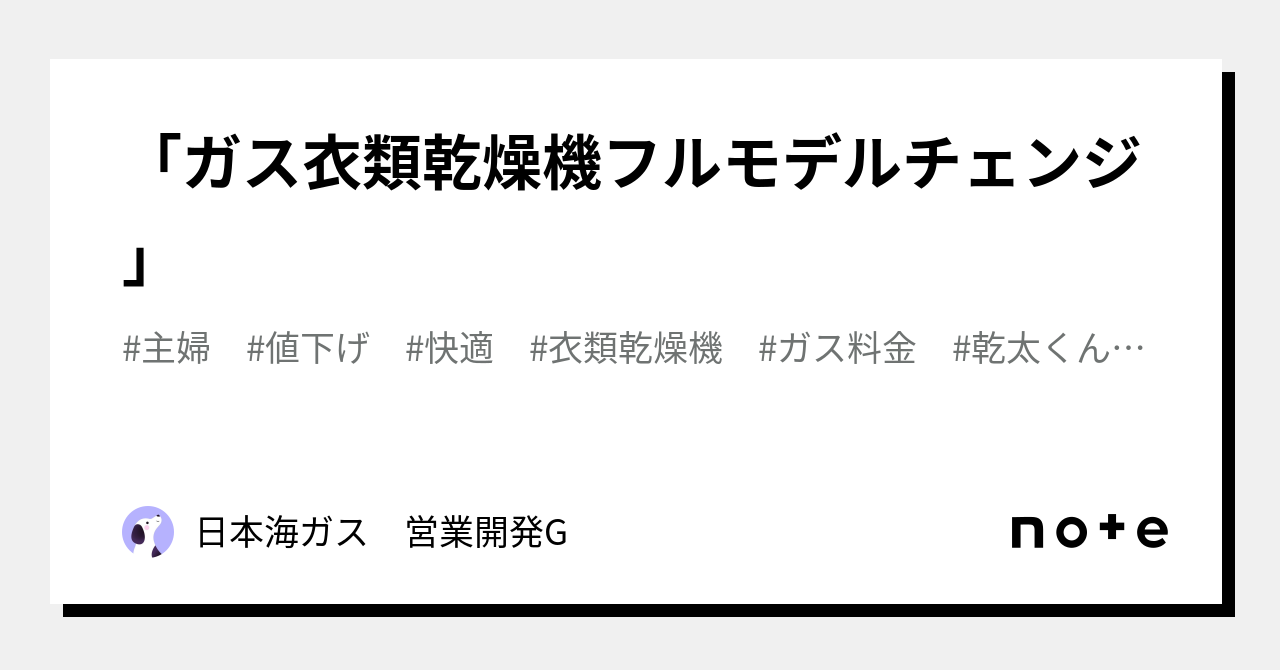 「ガス衣類乾燥機フルモデルチェンジ」

#主婦　#値下げ　#快適　#衣類乾燥機　#ガス料金　#乾太くん…

日本海ガス　営業開発G

note